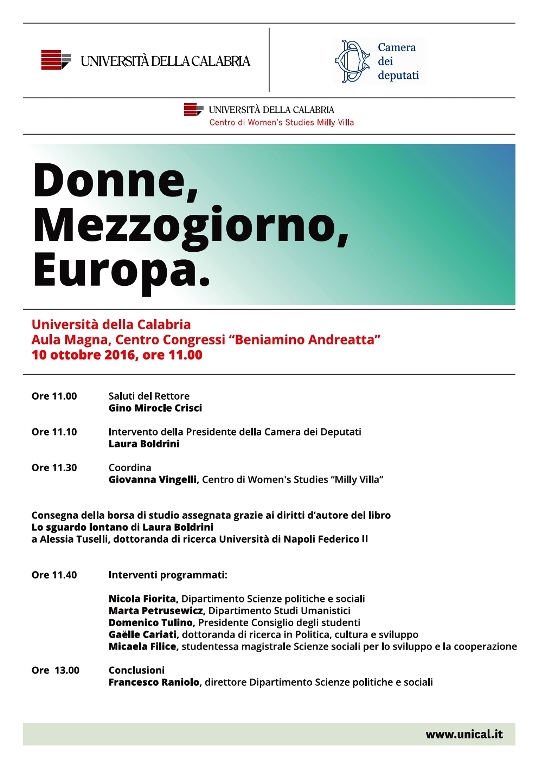 UNIVERSITÀ DELLA CALABRIA

Camera dei deputati

UNIVERSITÀ DELLA CALABRIA
Centro di Women's Studies Milly Villa

Donne, Mezzogiorno, Europa.

Università della Calabria
Aula Magna, Centro Congressi "Beniamino Andreatta"
10 ottobre 2016, ore 11.00

Ore 11.00 Saluti del Rettore
Gino Mirocle Crisci

Ore 11.10 Intervento della Presidente della Camera dei Deputati
Laura Boldrini

Ore 11.30 Coordina
Giovanna Vingelli, Centro di Women's Studies "Milly Villa"

Consegna della borsa di studio assegnata grazie ai diritti d'autore del libro
Lo sguardo lontano di Laura Boldrini
a Alessia Tuselli, dottoranda di ricerca Università di Napoli Federico II

Ore 11.40 Interventi programmati:

Nicola Fiorita, Dipartimento Scienze politiche e sociali
Marta Petrusewicz, Dipartimento Studi Umanistici
Domenico Tulino, Presidente Consiglio degli studenti
Gaëlle Cariati, dottoranda di ricerca in Politica, cultura e sviluppo
Micaela Filice, studentessa magistrale Scienze sociali per lo sviluppo e la cooperazione

Ore 13.00 Conclusioni
Francesco Raniolo, direttore Dipartimento Scienze politiche e sociali

www.unical.it